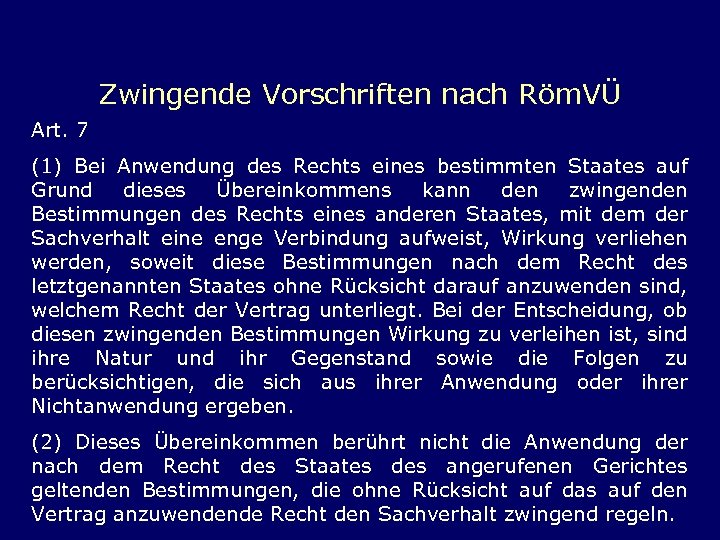 Zwingende Vorschriften nach RömVÜ

Art. 7

(1) Bei Anwendung des Rechts eines bestimmten Staates auf Grund dieses Übereinkommens kann den zwingenden Bestimmungen des Rechts eines anderen Staates, mit dem der Sachverhalt eine enge Verbindung aufweist, Wirkung verliehen werden, soweit diese Bestimmungen nach dem Recht des letztgenannten Staates ohne Rücksicht darauf anzuwenden sind, welchem Recht der Vertrag unterliegt. Bei der Entscheidung, ob diesen zwingenden Bestimmungen Wirkung zu verleihen ist, sind ihre Natur und ihr Gegenstand sowie die Folgen zu berücksichtigen, die sich aus ihrer Anwendung oder ihrer Nichtanwendung ergeben.

(2) Dieses Übereinkommen berührt nicht die Anwendung der nach dem Recht des Staates des angerufenen Gerichtes geltenden Bestimmungen, die ohne Rücksicht auf das auf den Vertrag anzuwendende Recht den Sachverhalt zwingend regeln.